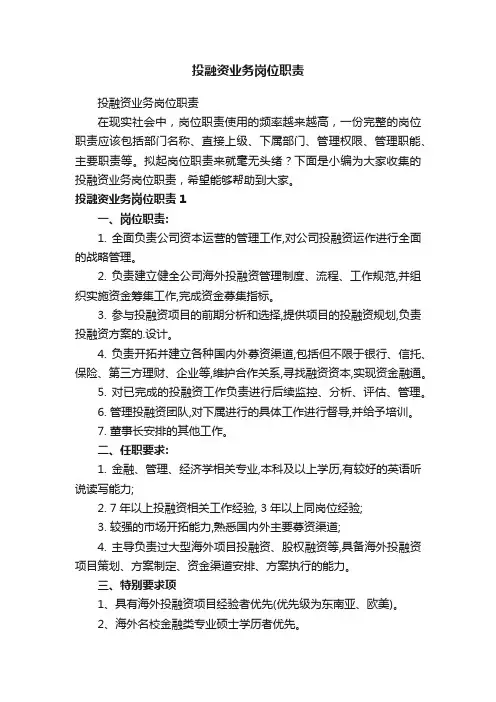 投融资业务岗位职责

投融资业务岗位职责

在现实社会中，岗位职责使用的频率越来越高，一份完整的岗位职责应该包括部门名称、直接上级、下属部门、管理权限、管理职能、主要职责等。拟起岗位职责来就毫无头绪？下面是小编为大家收集的投融资业务岗位职责，希望能够帮助到大家。

投融资业务岗位职责 1

一、岗位职责:

1. 全面负责公司资本运营的管理工作,对公司投融资运作进行全面的战略管理。

2. 负责建立健全公司海外投融资管理制度、流程、工作规范,并组织实施资金筹集工作,完成资金募集指标。

3. 参与投融资项目的前期分析和选择,提供项目的投融资规划,负责投融资方案的.设计。

4. 负责开拓并建立各种国内外募资渠道,包括但不限于银行、信托、保险、第三方理财、企业等,维护合作关系,寻找融资资本,实现资金融通。

5. 对已完成的投融资工作负责进行后续监控、分析、评估、管理。

6. 管理投融资团队,对下属进行的具体工作进行督导,并给予培训。

7. 董事长安排的其他工作。

二、任职要求:

1. 金融、管理、经济学相关专业,本科及以上学历,有较好的英语听说读写能力;

2. 7 年以上投融资相关工作经验, 3 年以上同岗位经验;

3. 较强的市场开拓能力,熟悉国内外主要募资渠道;

4. 主导负责过大型海外项目投融资、股权融资等,具备海外投融资项目策划、方案制定、资金渠道安排、方案执行的能力。

三、特别要求项

1、具有海外投融资项目经验者优先(优先级为东南亚、欧美)。

2、海外名校金融类专业硕士学历者优先。